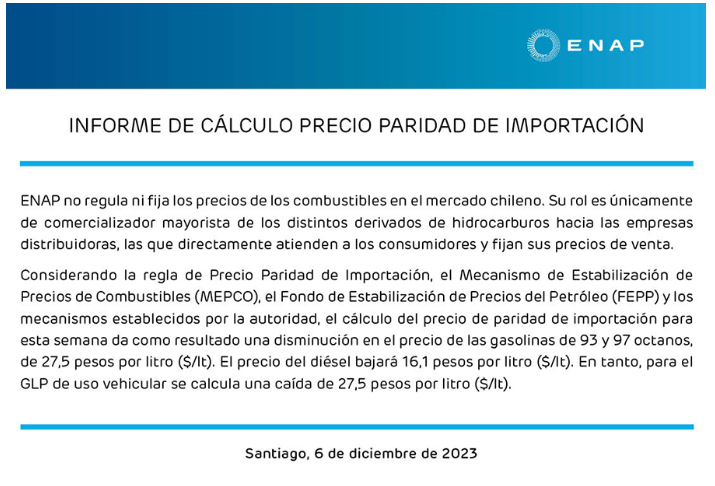 ENAP

INFORME DE CÁLCULO PRECIO PARIDAD DE IMPORTACIÓN

ENAP no regula ni fija los precios de los combustibles en el mercado chileno. Su rol es únicamente de comercializador mayorista de los distintos derivados de hidrocarburos hacia las empresas distribuidoras, las que directamente atienden a los consumidores y fijan sus precios de venta.

Considerando la regla de Precio Paridad de Importación, el Mecanismo de Estabilización de Precios de Combustibles (MEPCO), el Fondo de Estabilización de Precios del Petróleo (FEPP) y los mecanismos establecidos por la autoridad, el cálculo del precio de paridad de importación para esta semana da como resultado una disminución en el precio de las gasolinas de 93 y 97 octanos, de 27,5 pesos por litro ($/lt). El precio del diésel bajará 16,1 pesos por litro ($/lt). En tanto, para el GLP de uso vehicular se calcula una caída de 27,5 pesos por litro ($/lt).

Santiago, 6 de diciembre de 2023